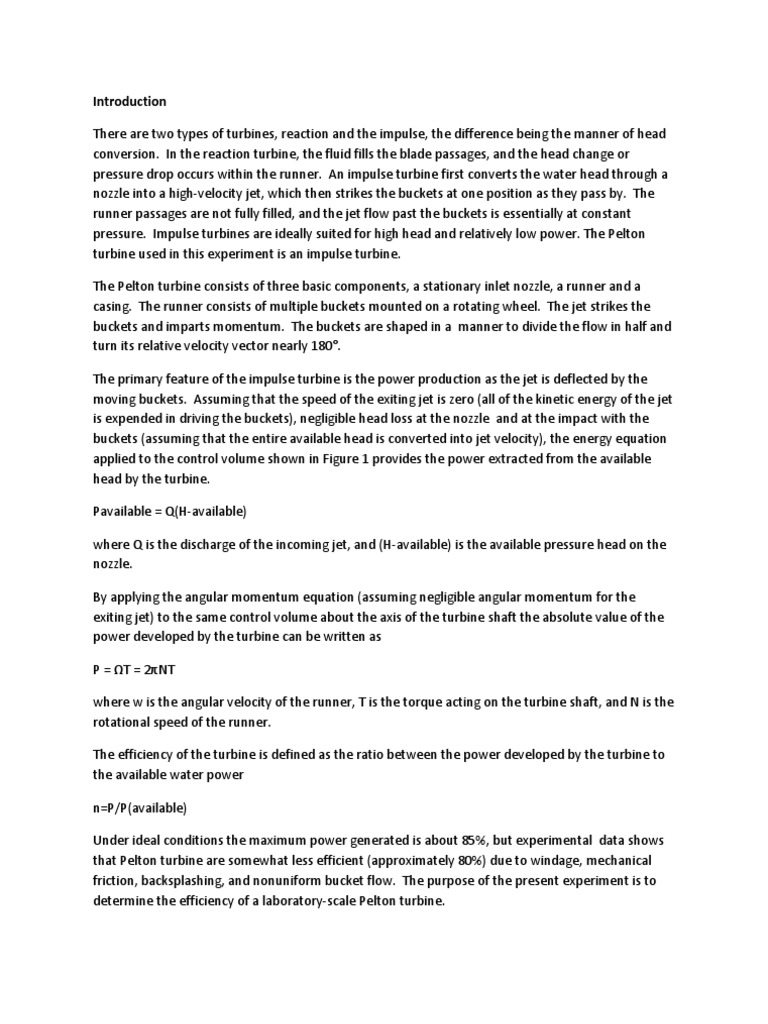 Introduction

There are two types of turbines, reaction and the impulse, the difference being the manner of head conversion. In the reaction turbine, the fluid fills the blade passages, and the head change or pressure drop occurs within the runner. An impulse turbine first converts the water head through a nozzle into a high-velocity jet, which then strikes the buckets at one position as they pass by. The runner passages are not fully filled, and the jet flow past the buckets is essentially at constant pressure. Impulse turbines are ideally suited for high head and relatively low power. The Pelton turbine used in this experiment is an impulse turbine.

The Pelton turbine consists of three basic components, a stationary inlet nozzle, a runner and a casing. The runner consists of multiple buckets mounted on a rotating wheel. The jet strikes the buckets and imparts momentum. The buckets are shaped in a manner to divide the flow in half and turn its relative velocity vector nearly 180°.

The primary feature of the impulse turbine is the power production as the jet is deflected by the moving buckets. Assuming that the speed of the exiting jet is zero (all of the kinetic energy of the jet is expended in driving the buckets), negligible head loss at the nozzle and at the impact with the buckets (assuming that the entire available head is converted into jet velocity), the energy equation applied to the control volume shown in Figure 1 provides the power extracted from the available head by the turbine.

Pavailable = Q(H-available)

where Q is the discharge of the incoming jet, and (H-available) is the available pressure head on the nozzle.

By applying the angular momentum equation (assuming negligible angular momentum for the exiting jet) to the same control volume about the axis of the turbine shaft the absolute value of the power developed by the turbine can be written as

P = ΩT = 2πNT

where w is the angular velocity of the runner, T is the torque acting on the turbine shaft, and N is the rotational speed of the runner.

The efficiency of the turbine is defined as the ratio between the power developed by the turbine to the available water power

n=P/P(available)

Under ideal conditions the maximum power generated is about 85%, but experimental data shows that Pelton turbine are somewhat less efficient (approximately 80%) due to windage, mechanical friction, backsplashing, and nonuniform bucket flow. The purpose of the present experiment is to determine the efficiency of a laboratory-scale Pelton turbine.